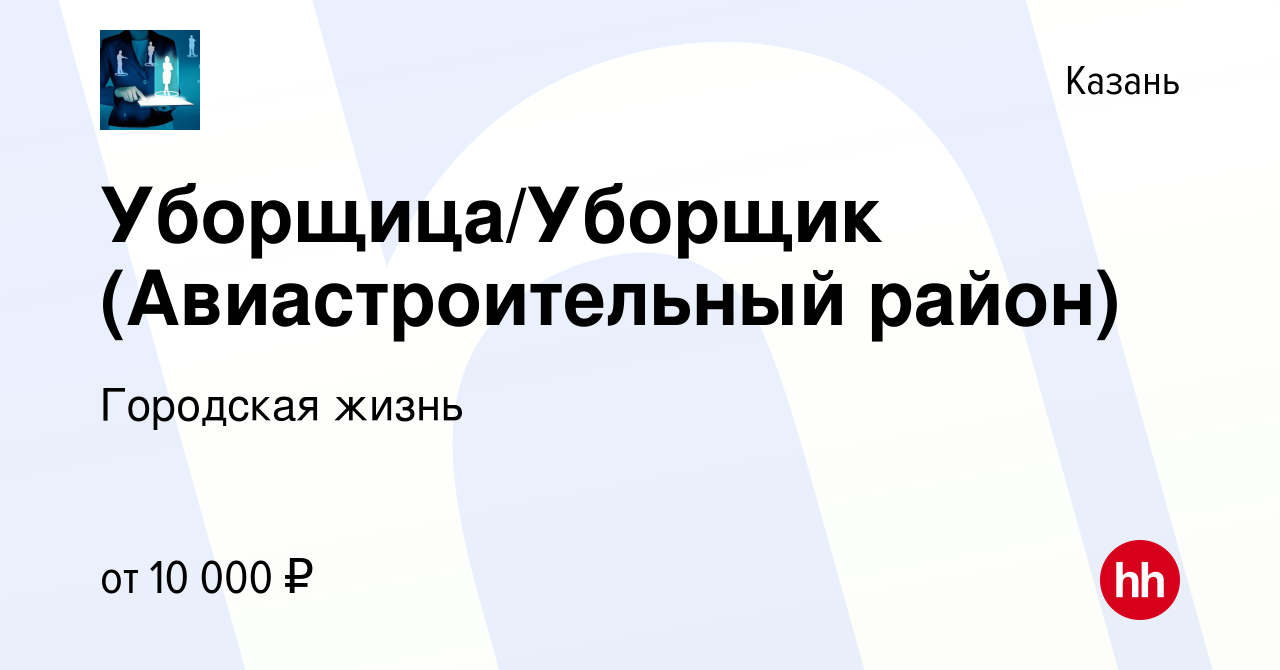 Казань

Уборщица/Уборщик (Авиастроительный район)

Городская жизнь

от 10 000 ₽

hh